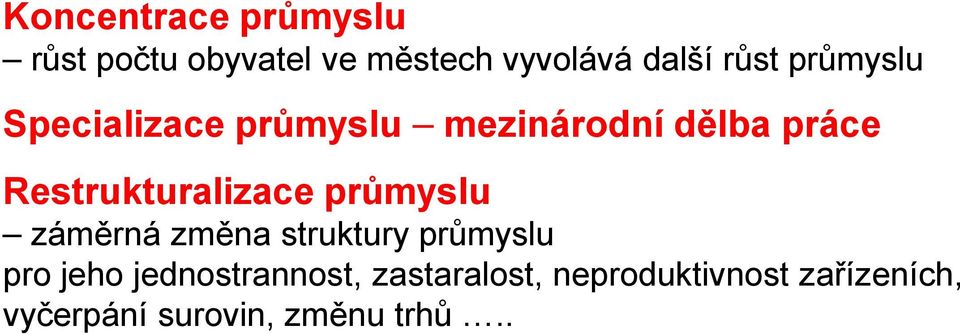 Koncentrace průmyslu
– růst počtu obyvatel ve městech vyvolává další růst průmyslu

Specializace průmyslu – mezinárodní dělba práce

Restrukturalizace průmyslu
– záměrná změna struktury průmyslu
pro jeho jednostrannost, zastaralost, neproduktivnost zařízeních, vyčerpání surovin, změnu trhů …..